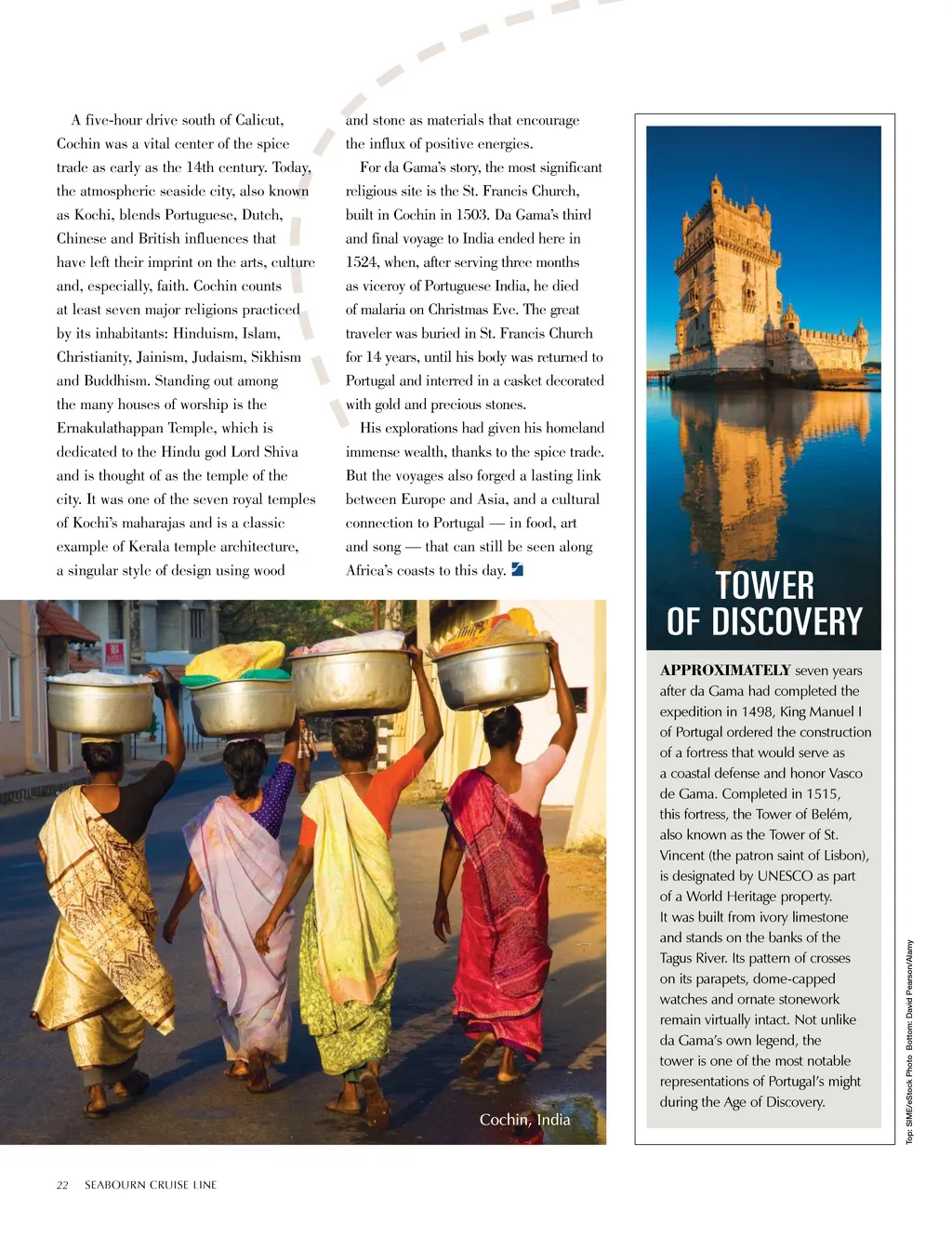 A five-hour drive south of Calicut, Cochin was a vital center of the spice trade as early as the 14th century. Today, the atmospheric seaside city, also known as Kochi, blends Portuguese, Dutch, Chinese and British influences that have left their imprint on the arts, culture and, especially, faith. Cochin counts at least seven major religions practiced by its inhabitants: Hinduism, Islam, Christianity, Jainism, Judaism, Sikhism and Buddhism. Standing out among the many houses of worship is the Ernakulathappan Temple, which is dedicated to the Hindu god Lord Shiva and is thought of as the temple of the city. It was one of the seven royal temples of Kochi's maharajas and is a classic example of Kerala temple architecture, a singular style of design using wood and stone as materials that encourage the influx of positive energies.

For da Gama's story, the most significant religious site is the St. Francis Church, built in Cochin in 1503. Da Gama's third and final voyage to India ended here in 1524, when, after serving three months as viceroy of Portuguese India, he died of malaria on Christmas Eve. The great traveler was buried in St. Francis Church for 14 years, until his body was returned to Portugal and interred in a casket decorated with gold and precious stones.

His explorations had given his homeland immense wealth, thanks to the spice trade. But the voyages also forged a lasting link between Europe and Asia, and a cultural connection to Portugal — in food, art and song — that can still be seen along Africa's coasts to this day.

Cochin, India

TOWER OF DISCOVERY

APPROXIMATELY seven years after da Gama had completed the expedition in 1498, King Manuel I of Portugal ordered the construction of a fortress that would serve as a coastal defense and honor Vasco de Gama. Completed in 1515, this fortress, the Tower of Belém, also known as the Tower of St. Vincent (the patron saint of Lisbon), is designated by UNESCO as part of a World Heritage property. It was built from ivory limestone and stands on the banks of the Tagus River. Its pattern of crosses on its parapets, dome-capped watches and ornate stonework remain virtually intact. Not unlike da Gama's own legend, the tower is one of the most notable representations of Portugal's might during the Age of Discovery.

Top: SIME/eStock Photo Bottom: David Pearson/Alamy

22 SEABOURN CRUISE LINE